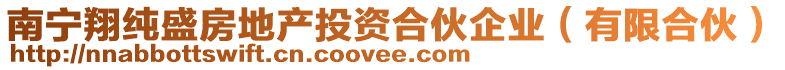 南宁翔纯盛房地产投资合伙企业（有限合伙）
http://nnabbottswift.cn.coovee.com